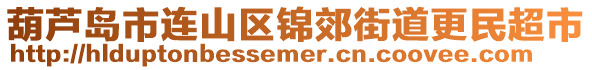 葫芦岛市连山区锦郊街道更民超市
http://hlduptonbessemer.cn.coovee.com